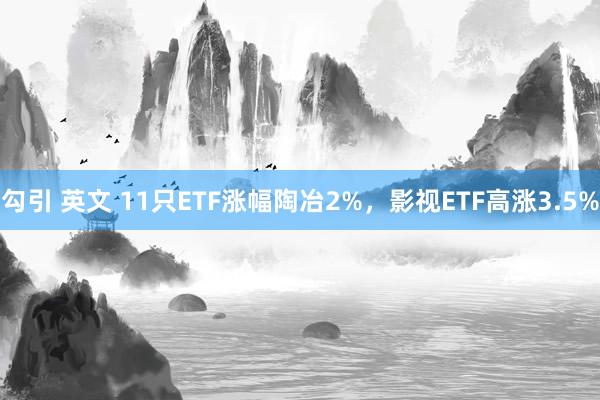 勾引 英文 11只ETF涨幅陶冶2%，影视ETF高涨3.5%